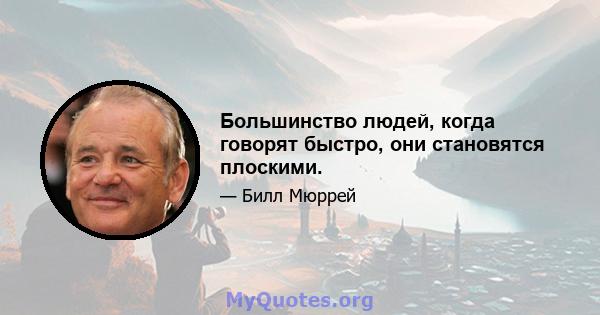 Большинство людей, когда говорят быстро, они становятся плоскими.

— Билл Мюррей

MyQuotes.org